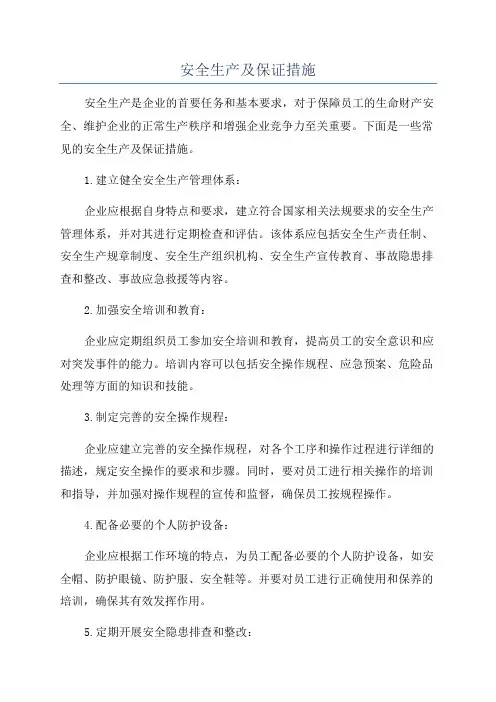 安全生产及保证措施

安全生产是企业的首要任务和基本要求，对于保障员工的生命财产安全、维护企业的正常生产秩序和增强企业竞争力至关重要。下面是一些常见的安全生产及保证措施。

1.建立健全安全生产管理体系：

企业应根据自身特点和要求，建立符合国家相关法规要求的安全生产管理体系，并对其进行定期检查和评估。该体系应包括安全生产责任制、安全生产规章制度、安全生产组织机构、安全生产宣传教育、事故隐患排查和整改、事故应急救援等内容。

2.加强安全培训和教育：

企业应定期组织员工参加安全培训和教育，提高员工的安全意识和应对突发事件的能力。培训内容可以包括安全操作规程、应急预案、危险品处理等方面的知识和技能。

3.制定完善的安全操作规程：

企业应建立完善的安全操作规程，对各个工序和操作过程进行详细的描述，规定安全操作的要求和步骤。同时，要对员工进行相关操作的培训和指导，并加强对操作规程的宣传和监督，确保员工按规程操作。

4.配备必要的个人防护设备：

企业应根据工作环境的特点，为员工配备必要的个人防护设备，如安全帽、防护眼镜、防护服、安全鞋等。并要对员工进行正确使用和保养的培训，确保其有效发挥作用。

5.定期开展安全隐患排查和整改：